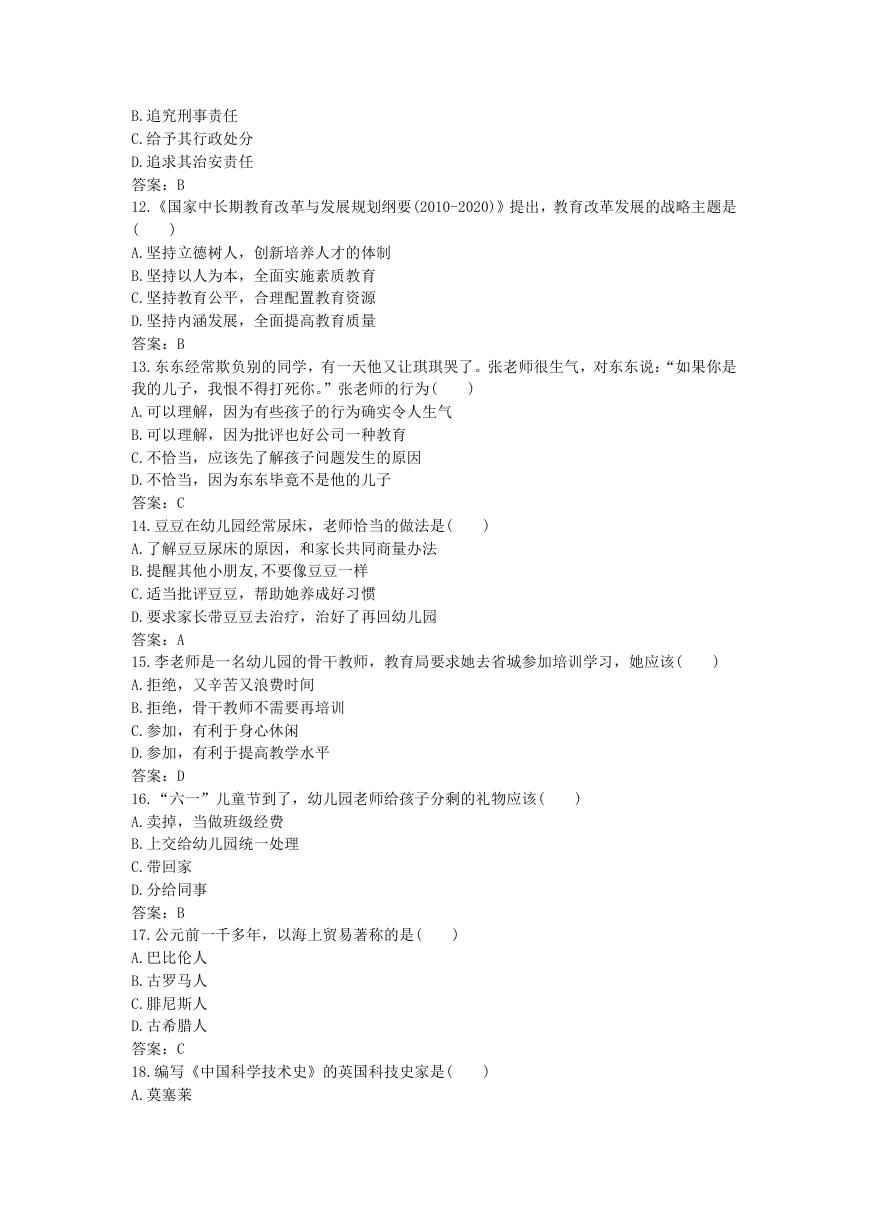 B.追究刑事责任
C.给予其行政处分
D.追求其治安责任
答案：B
12.《国家中长期教育改革与发展规划纲要(2010-2020)》提出，教育改革发展的战略主题是(　　)
A.坚持立德树人，创新培养人才的体制
B.坚持以人为本，全面实施素质教育
C.坚持教育公平，合理配置教育资源
D.坚持内涵发展，全面提高教育质量
答案：B
13.东东经常欺负别的同学，有一天他又让琪琪哭了。张老师很生气，对东东说：“如果你是我的儿子，我恨不得打死你。”张老师的行为(　　)
A.可以理解，因为有些孩子的行为确实令人生气
B.可以理解，因为批评也好公司一种教育
C.不恰当，应该先了解孩子问题发生的原因
D.不恰当，因为东东毕竟不是他的儿子
答案：C
14.豆豆在幼儿园经常尿床，老师恰当的做法是(　　)
A.了解豆豆尿床的原因，和家长共同商量办法
B.提醒其他小朋友,不要像豆豆一样
C.适当批评豆豆，帮助她养成好习惯
D.要求家长带豆豆去治疗，治好了再回幼儿园
答案：A
15.李老师是一名幼儿园的骨干教师，教育局要求她去省城参加培训学习，她应该(　　)
A.拒绝，又辛苦又浪费时间
B.拒绝，骨干教师不需要再培训
C.参加，有利于身心休闲
D.参加，有利于提高教学水平
答案：D
16.“六一”儿童节到了，幼儿园老师给孩子分剩的礼物应该(　　)
A.卖掉，当做班级经费
B.上交给幼儿园统一处理
C.带回家
D.分给同事
答案：B
17.公元前一千多年，以海上贸易著称的是(　　)
A.巴比伦人
B.古罗马人
C.腓尼斯人
D.古希腊人
答案：C
18.编写《中国科学技术史》的英国科技史家是(　　)
A.莫塞莱